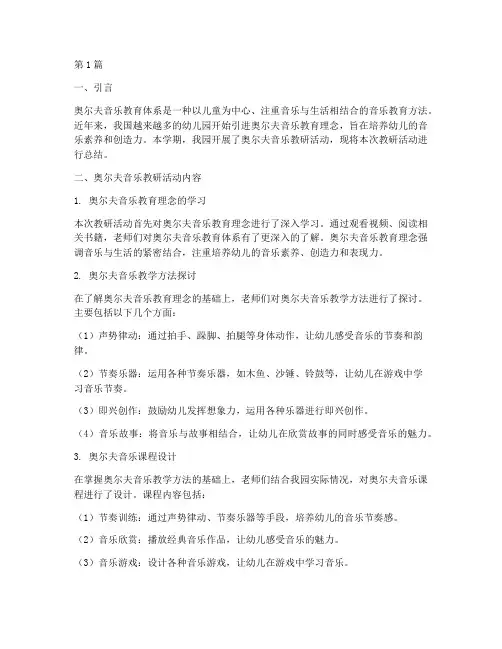 第1篇

一、引言

奥尔夫音乐教育体系是一种以儿童为中心、注重音乐与生活相结合的音乐教育方法。近年来，我国越来越多的幼儿园开始引进奥尔夫音乐教育理念，旨在培养幼儿的音乐素养和创造力。本学期，我园开展了奥尔夫音乐教研活动，现将本次教研活动进行总结。

二、奥尔夫音乐教研活动内容

1. 奥尔夫音乐教育理念的学习

本次教研活动首先对奥尔夫音乐教育理念进行了深入学习。通过观看视频、阅读相关书籍，老师们对奥尔夫音乐教育体系有了更深入的了解。奥尔夫音乐教育理念强调音乐与生活的紧密结合，注重培养幼儿的音乐素养、创造力和表现力。

2. 奥尔夫音乐教学方法探讨

在了解奥尔夫音乐教育理念的基础上，老师们对奥尔夫音乐教学方法进行了探讨。主要包括以下几个方面：

（1）声势律动：通过拍手、踩脚、拍腿等身体动作，让幼儿感受音乐的节奏和韵律。

（2）节奏乐器：运用各种节奏乐器，如木鱼、沙锤、铃鼓等，让幼儿在游戏中学习音乐节奏。

（3）即兴创作：鼓励幼儿发挥想象力，运用各种乐器进行即兴创作。

（4）音乐故事：将音乐与故事相结合，让幼儿在欣赏故事的同时感受音乐的魅力。

3. 奥尔夫音乐课程设计

在掌握奥尔夫音乐教学方法的基础上，老师们结合我园实际情况，对奥尔夫音乐课程进行了设计。课程内容包括：

（1）节奏训练：通过声势律动、节奏乐器等手段，培养幼儿的音乐节奏感。

（2）音乐欣赏：播放经典音乐作品，让幼儿感受音乐的魅力。

（3）音乐游戏：设计各种音乐游戏，让幼儿在游戏中学习音乐。